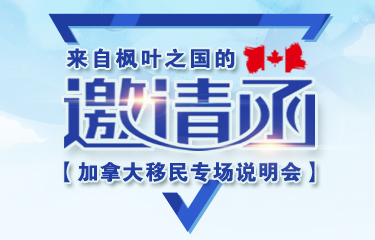 来自枫叶之国的
邀请函
【加拿大移民专场说明会】